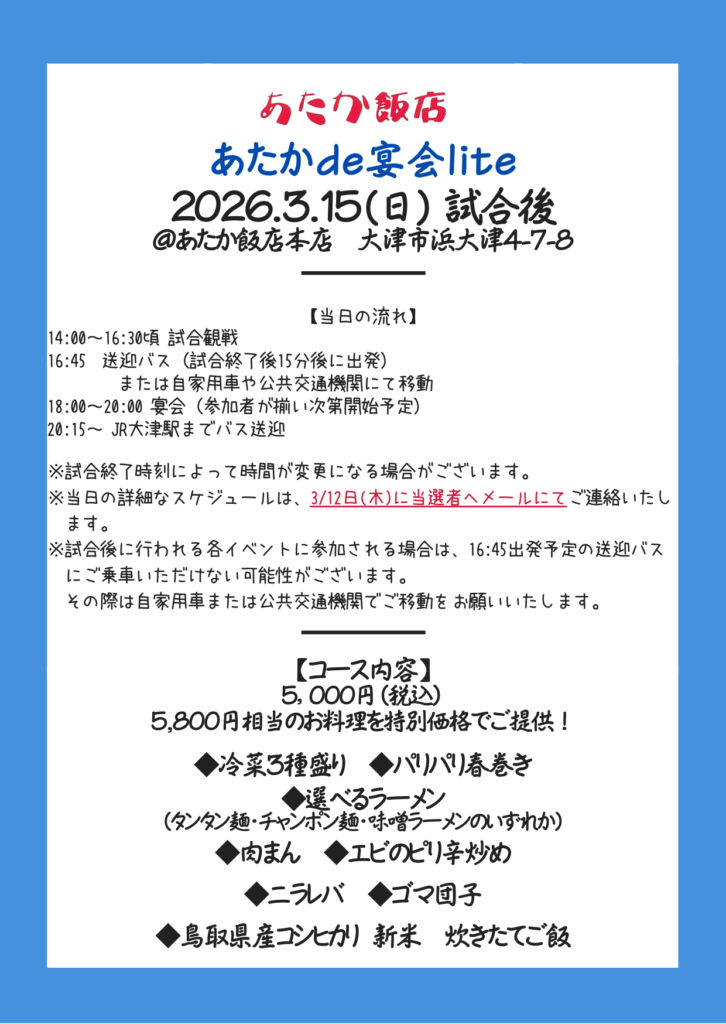 あたか飯店

あたかde宴会lite

2026.3.15(日) 試合後

@あたか飯店本店　大津市浜大津4-7-8

【当日の流れ】

14:00～16:30頃 試合観戦
16:45　送迎バス（試合終了後15分後に出発）
または自家用車や公共交通機関にて移動
18:00～20:00 宴会（参加者が揃い次第開始予定）
20:15～ JR大津駅までバス送迎

※試合終了時刻によって時間が変更になる場合がございます。
※当日の詳細なスケジュールは、3/12日(木)に当選者へメールにてご連絡いたします。
※試合後に行われる各イベントに参加される場合は、16:45出発予定の送迎バスにご乗車いただけない可能性がございます。
その際は自家用車または公共交通機関でご移動をお願いいたします。

【コース内容】
5,000円(税込)
5,800円相当のお料理を特別価格でご提供！

◆冷菜3種盛り　◆パリパリ春巻き
◆選べるラーメン
(タンタン麺・チャンポン麺・味噌ラーメンのいずれか)
◆肉まん　◆エビのピリ辛炒め
◆ニラレバ　◆ゴマ団子
◆鳥取県産コシヒカリ 新米　炊きたてご飯